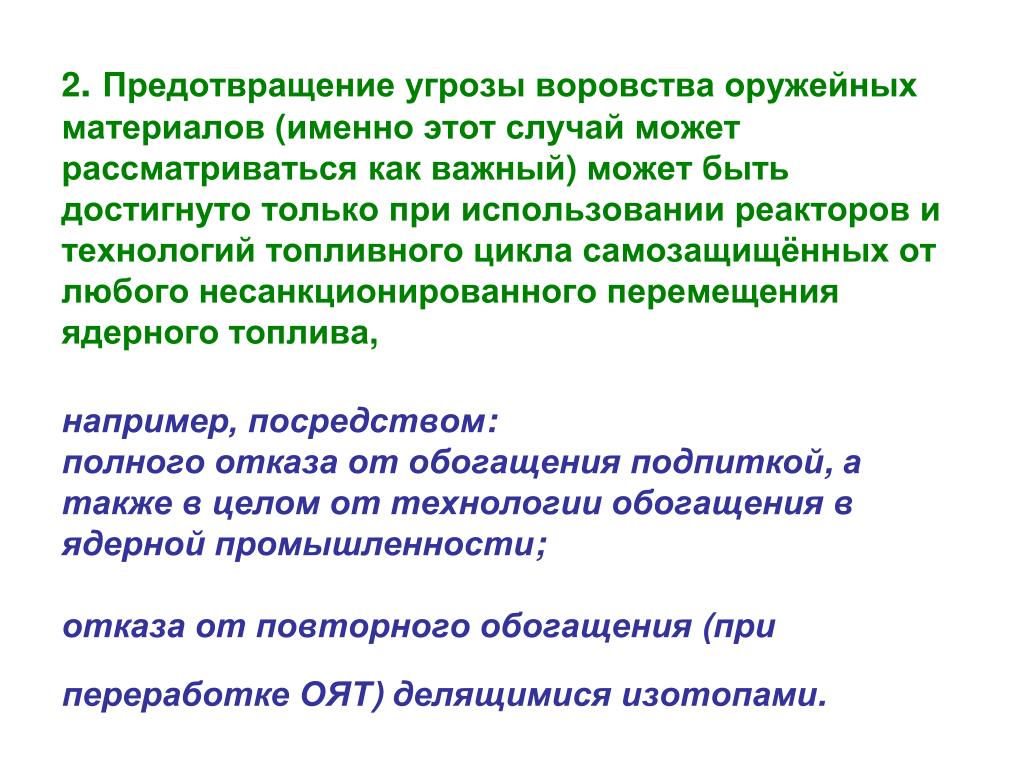 2. Предотвращение угрозы воровства оружейных материалов (именно этот случай может рассматриваться как важный) может быть достигнуто только при использовании реакторов и технологий топливного цикла самозащищённых от любого несанкционированного перемещения ядерного топлива,

например, посредством:
полного отказа от обогащения подпиткой, а также в целом от технологии обогащения в ядерной промышленности;

отказа от повторного обогащения (при

переработке ОЯТ) делящимися изотопами.